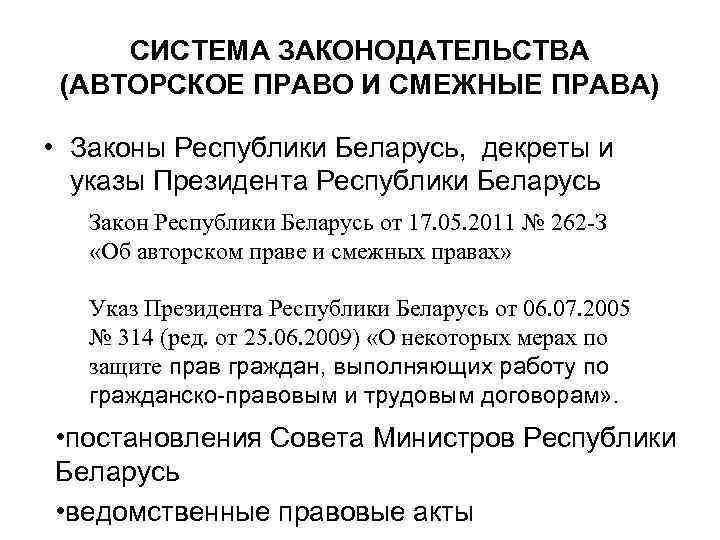 СИСТЕМА ЗАКОНОДАТЕЛЬСТВА (АВТОРСКОЕ ПРАВО И СМЕЖНЫЕ ПРАВА)

• Законы Республики Беларусь, декреты и указы Президента Республики Беларусь

Закон Республики Беларусь от 17.05.2011 № 262-З «Об авторском праве и смежных правах»

Указ Президента Республики Беларусь от 06.07.2005 № 314 (ред. от 25.06.2009) «О некоторых мерах по защите прав граждан, выполняющих работу по гражданско-правовым и трудовым договорам».

•постановления Совета Министров Республики Беларусь

•ведомственные правовые акты